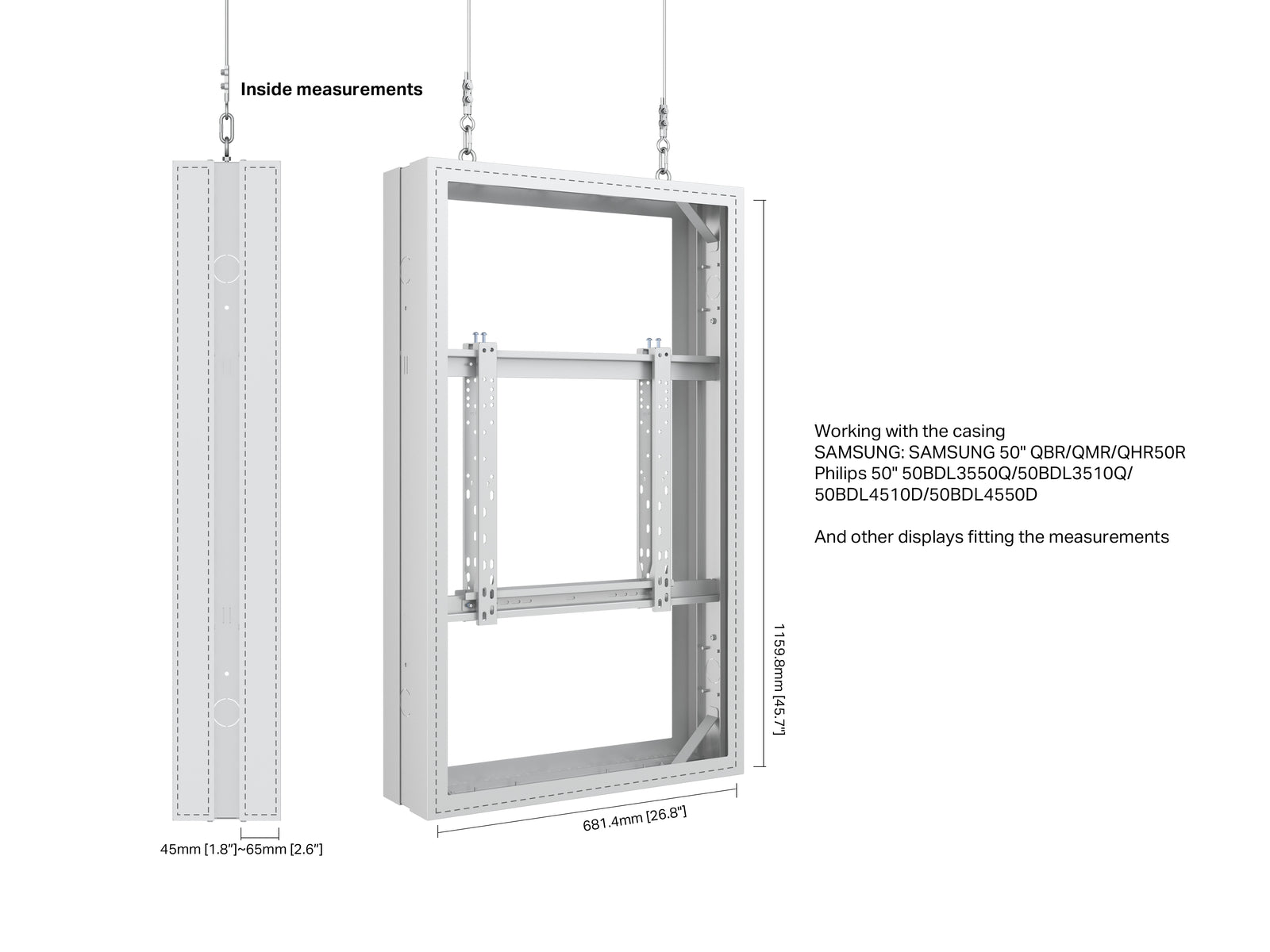 Inside measurements

45mm [1.8"]~65mm [2.6"]

681.4mm [26.8"]

1159.8mm [45.7"]

Working with the casing
SAMSUNG: SAMSUNG 50" QBR/QMR/QHR50R
Philips 50" 50BDL3550Q/50BDL3510Q/
50BDL4510D/50BDL4550D

And other displays fitting the measurements